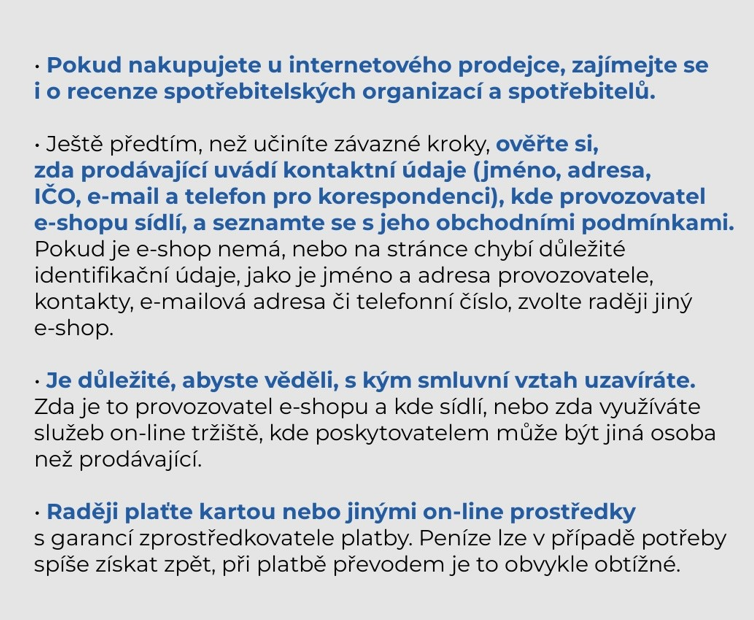 • Pokud nakupujete u internetového prodejce, zajímejte se i o recenze spotřebitelských organizací a spotřebitelů.

• Ještě předtím, než učiníte závazné kroky, ověřte si, zda prodávající uvádí kontaktní údaje (jméno, adresa, IČO, e-mail a telefon pro korespondenci), kde provozovatel e-shopu sídlí, a seznamte se s jeho obchodními podmínkami. Pokud je e-shop nemá, nebo na stránce chybí důležité identifikační údaje, jako je jméno a adresa provozovatele, kontakty, e-mailová adresa či telefonní číslo, zvolte raději jiný e-shop.

• Je důležité, abyste věděli, s kým smluvní vztah uzavíráte. Zda je to provozovatel e-shopu a kde sídlí, nebo zda využíváte služeb on-line tržiště, kde poskytovatelem může být jiná osoba než prodávající.

• Raději plaťte kartou nebo jinými on-line prostředky s garancí zprostředkovatele platby. Peníze lze v případě potřeby spíše získat zpět, při platbě převodem je to obvykle obtížné.